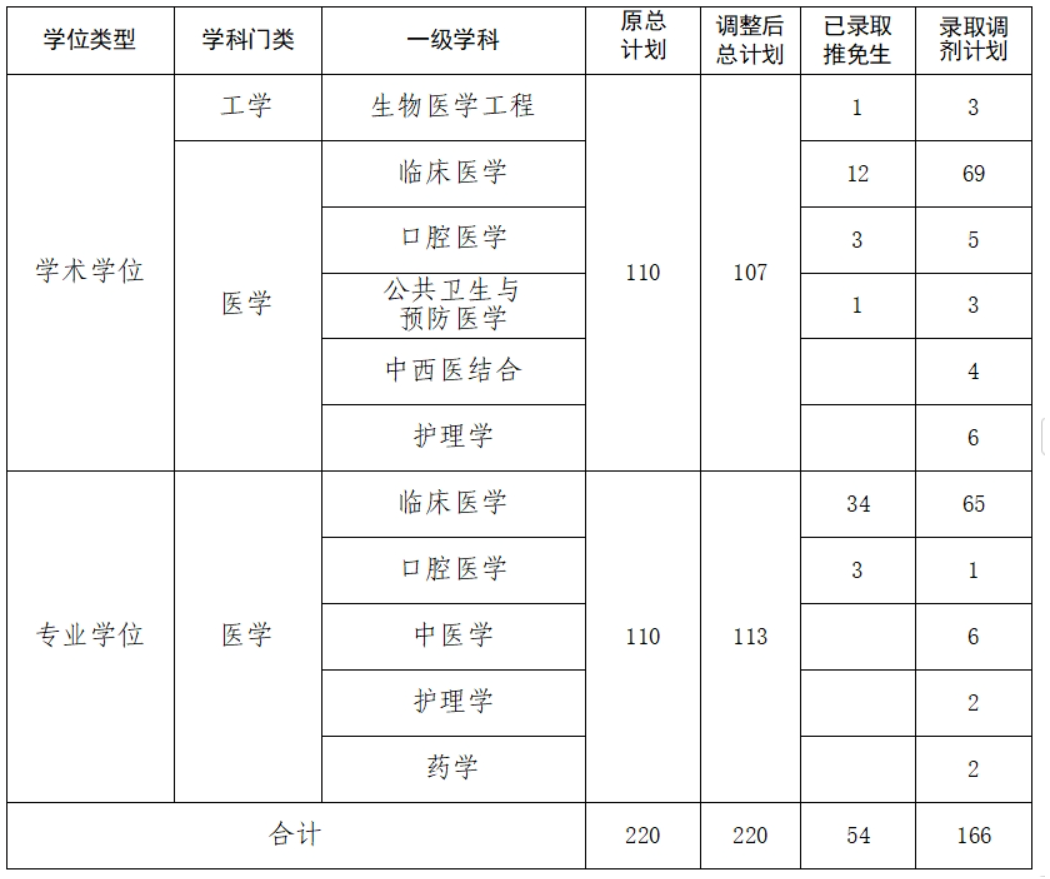 | 学位类型 | 学科门类 | 一级学科 | 原总计划 | 调整后总计划 | 已录取推免生 | 录取调剂计划 |
|---|---|---|---|---|---|---|
| 学术学位 | 工学 | 生物医学工程 | 110 | 107 | 1 | 3 |
| | 医学 | 临床医学 | | | 12 | 69 |
| | | 口腔医学 | | | 3 | 5 |
| | | 公共卫生与预防医学 | | | 1 | 3 |
| | | 中西医结合 | | | | 4 |
| | | 护理学 | | | | 6 |
| 专业学位 | 医学 | 临床医学 | 110 | 113 | 34 | 65 |
| | | 口腔医学 | | | 3 | 1 |
| | | 中医学 | | | | 6 |
| | | 护理学 | | | | 2 |
| | | 药学 | | | | 2 |
| 合计 | | | 220 | 220 | 54 | 166 |